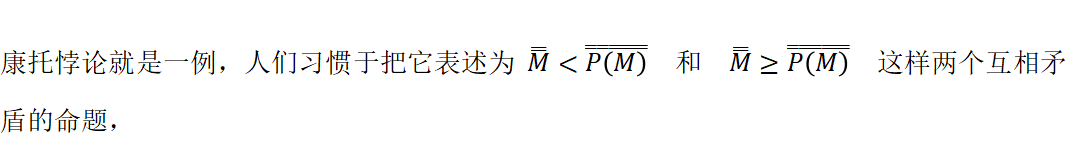 康托悖论就是一例，人们习惯于把它表述为 $\overline{\overline{M}} < \overline{\overline{P(M)}}$ 和 $\overline{\overline{M}} \geq \overline{\overline{P(M)}}$ 这样两个互相矛盾的命题，